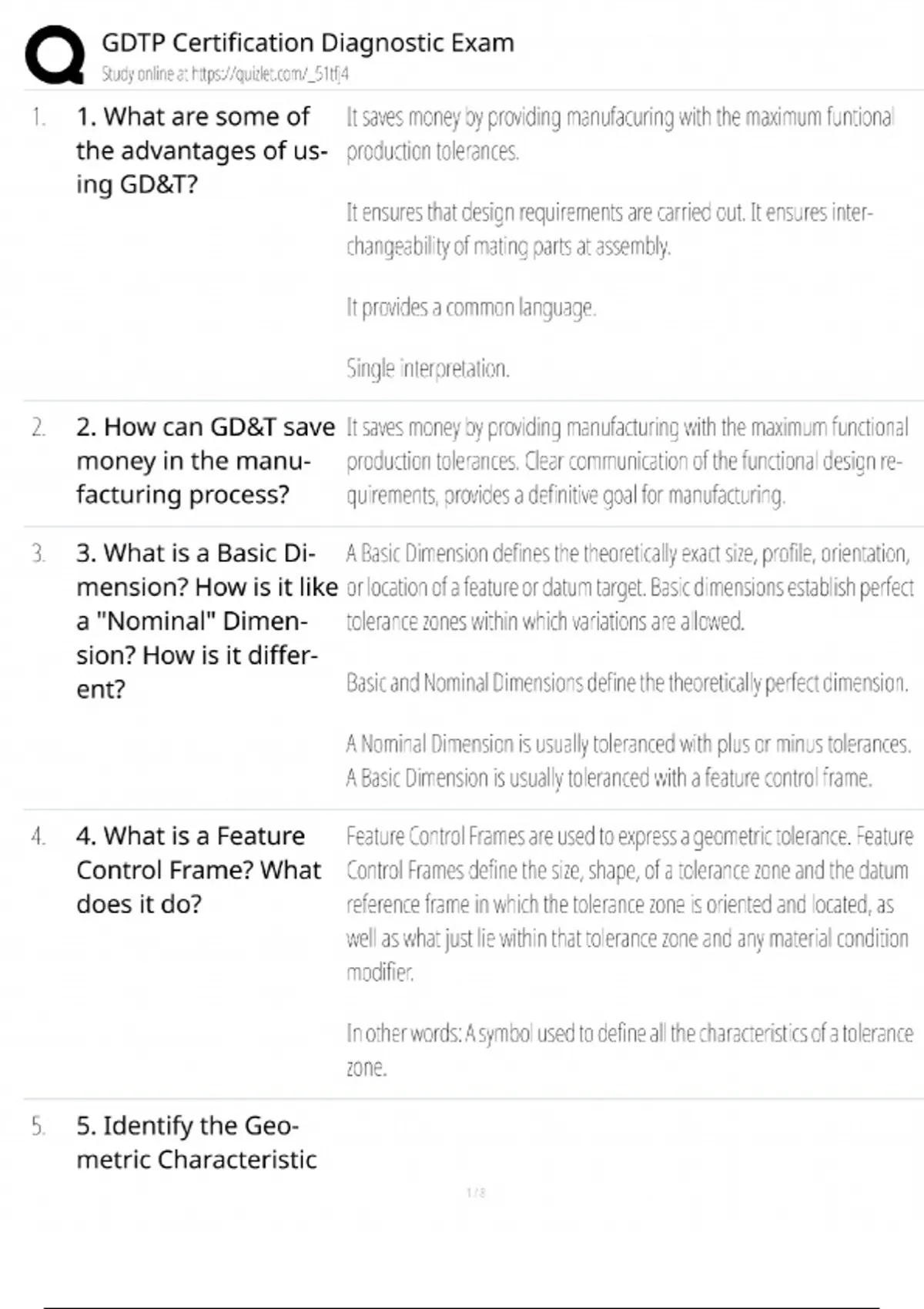 GDTP Certification Diagnostic Exam
Study online at https://quizlet.com/_51tfj4

1. 1. What are some of the advantages of using GD&T?

It saves money by providing manufacuring with the maximum funtional production tolerances.

It ensures that design requirements are carried out. It ensures interchangeability of mating parts at assembly.

It provides a common language.

Single interpretation.

2. 2. How can GD&T save money in the manufacturing process?

It saves money by providing manufacturing with the maximum functional production tolerances. Clear communication of the functional design requirements, provides a definitive goal for manufacturing.

3. 3. What is a Basic Dimension? How is it like a "Nominal" Dimension? How is it different?

A Basic Dimension defines the theoretically exact size, profile, orientation, or location of a feature or datum target. Basic dimensions establish perfect tolerance zones within which variations are allowed.

Basic and Nominal Dimensions define the theoretically perfect dimension.

A Nominal Dimension is usually toleranced with plus or minus tolerances. A Basic Dimension is usually toleranced with a feature control frame.

4. 4. What is a Feature Control Frame? What does it do?

Feature Control Frames are used to express a geometric tolerance. Feature Control Frames define the size, shape, of a tolerance zone and the datum reference frame in which the tolerance zone is oriented and located, as well as what just lie within that tolerance zone and any material condition modifier.

In other words: A symbol used to define all the characteristics of a tolerance zone.

5. 5. Identify the Geometric Characteristic

1 / 8